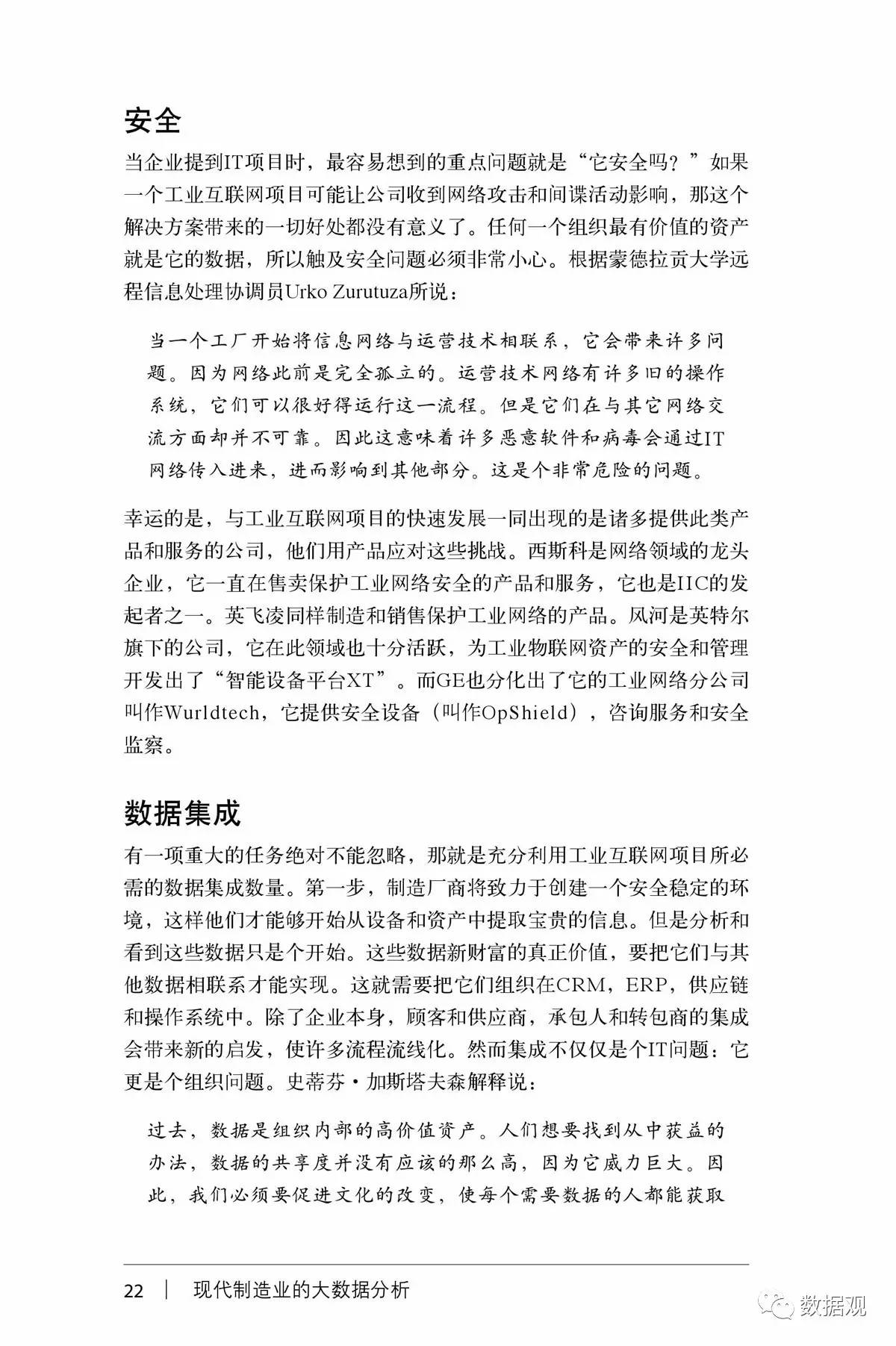 安全

当企业提到IT项目时，最容易想到的重点问题就是“它安全吗？”如果一个工业互联网项目可能让公司收到网络攻击和间谍活动影响，那这个解决方案带来的一切好处都没有意义了。任何一个组织最有价值的资产就是它的数据，所以触及安全问题必须非常小心。根据蒙德拉贡大学远程信息处理协调员Urko Zurutuza所说：

当一个工厂开始将信息网络与运营技术相联系，它会带来许多问题。因为网络此前是完全孤立的。运营技术网络有许多旧的操作系统，它们可以很好得运行这一流程。但是它们在与其它网络交流方面却并不可靠。因此这意味着许多恶意软件和病毒会通过IT网络传入进来，进而影响到其他部分。这是个非常危险的问题。

幸运的是，与工业互联网项目的快速发展一同出现的是诸多提供此类产品和服务的公司，他们用产品应对这些挑战。西斯科是网络领域的龙头企业，它一直在售卖保护工业网络安全的产品和服务，它也是IIC的发起者之一。英飞凌同样制造和销售保护工业网络的产品。风河是英特尔旗下的公司，它在此领域也十分活跃，为工业物联网资产的安全和管理开发出了“智能设备平台XT”。而GE也分化出了它的工业网络分公司叫作Wurldtech，它提供安全设备（叫作OpShield），咨询服务和安全监察。

数据集成

有一项重大的任务绝对不能忽略，那就是充分利用工业互联网项目所必需的数据集成数量。第一步，制造厂商将致力于创建一个安全稳定的环境，这样他们才能够开始从设备和资产中提取宝贵的信息。但是分析和看到这些数据只是个开始。这些数据新财富的真正价值，要把它们与其他数据相联系才能实现。这就需要把它们组织在CRM，ERP，供应链和操作系统中。除了企业本身，顾客和供应商，承包人和转包商的集成会带来新的启发，使许多流程流线化。然而集成不仅仅是个IT问题：它更是个组织问题。史蒂芬·加斯塔夫森解释说：

过去，数据是组织内部的高价值资产。人们想要找到从中获益的办法，数据的共享度并没有应该的那么高，因为它威力巨大。因此，我们必须要促进文化的改变，使每个需要数据的人都能获取

22 | 现代制造业的大数据分析

数据观